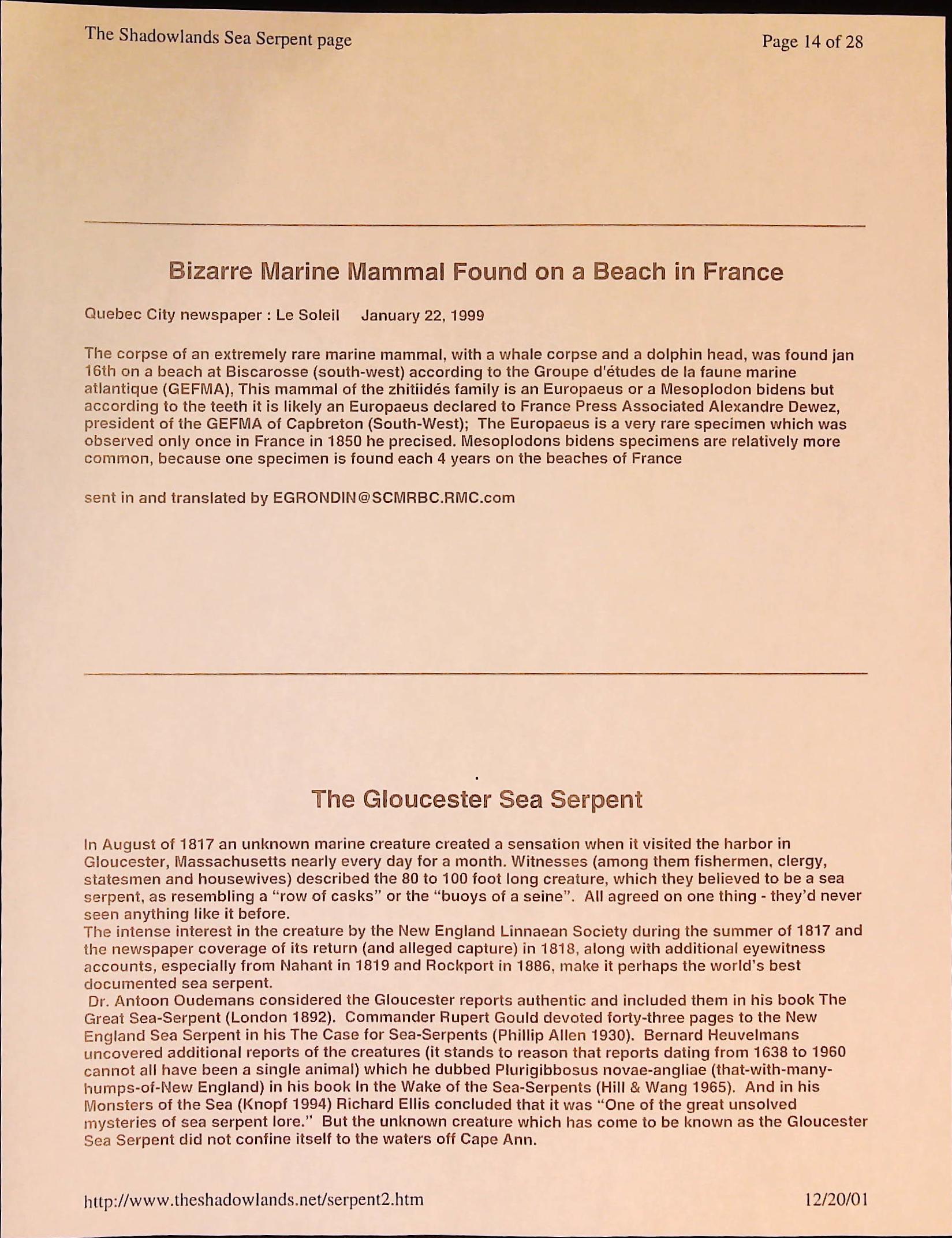 The Shadowlands Sea Serpent page

Page 14 of 28

Bizarre Marine Mammal Found on a Beach in France

Quebec City newspaper : Le Soleil January 22, 1999

The corpse of an extremely rare marine mammal, with a whale corpse and a dolphin head, was found jan 16th on a beach at Biscarosse (south-west) according to the Groupe d'études de la faune marine atlantique (GEFMA), This mammal of the zhitiidés family is an Europaeus or a Mesoplodon bidens but according to the teeth it is likely an Europaeus declared to France Press Associated Alexandre Dewez, president of the GEFMA of Capbreton (South-West); The Europaeus is a very rare specimen which was observed only once in France in 1850 he precised. Mesoplodons bidens specimens are relatively more common, because one specimen is found each 4 years on the beaches of France

sent in and translated by EGRONDIN@SCMRBC.RMC.com

The Gloucester Sea Serpent

In August of 1817 an unknown marine creature created a sensation when it visited the harbor in Gloucester, Massachusetts nearly every day for a month. Witnesses (among them fishermen, clergy, statesmen and housewives) described the 80 to 100 foot long creature, which they believed to be a sea serpent, as resembling a "row of casks" or the "buoys of a seine". All agreed on one thing - they'd never seen anything like it before.
The intense interest in the creature by the New England Linnaean Society during the summer of 1817 and the newspaper coverage of its return (and alleged capture) in 1818, along with additional eyewitness accounts, especially from Nahant in 1819 and Rockport in 1886, make it perhaps the world's best documented sea serpent.
Dr. Antoon Oudemans considered the Gloucester reports authentic and included them in his book The Great Sea-Serpent (London 1892). Commander Rupert Gould devoted forty-three pages to the New England Sea Serpent in his The Case for Sea-Serpents (Phillip Allen 1930). Bernard Heuvelmans uncovered additional reports of the creatures (it stands to reason that reports dating from 1638 to 1960 cannot all have been a single animal) which he dubbed Plurigibbosus novae-angliae (that-with-many-humps-of-New England) in his book In the Wake of the Sea-Serpents (Hill & Wang 1965). And in his Monsters of the Sea (Knopf 1994) Richard Ellis concluded that it was "One of the great unsolved mysteries of sea serpent lore." But the unknown creature which has come to be known as the Gloucester Sea Serpent did not confine itself to the waters off Cape Ann.

http://www.theshadowlands.net/serpent2.htm

12/20/01